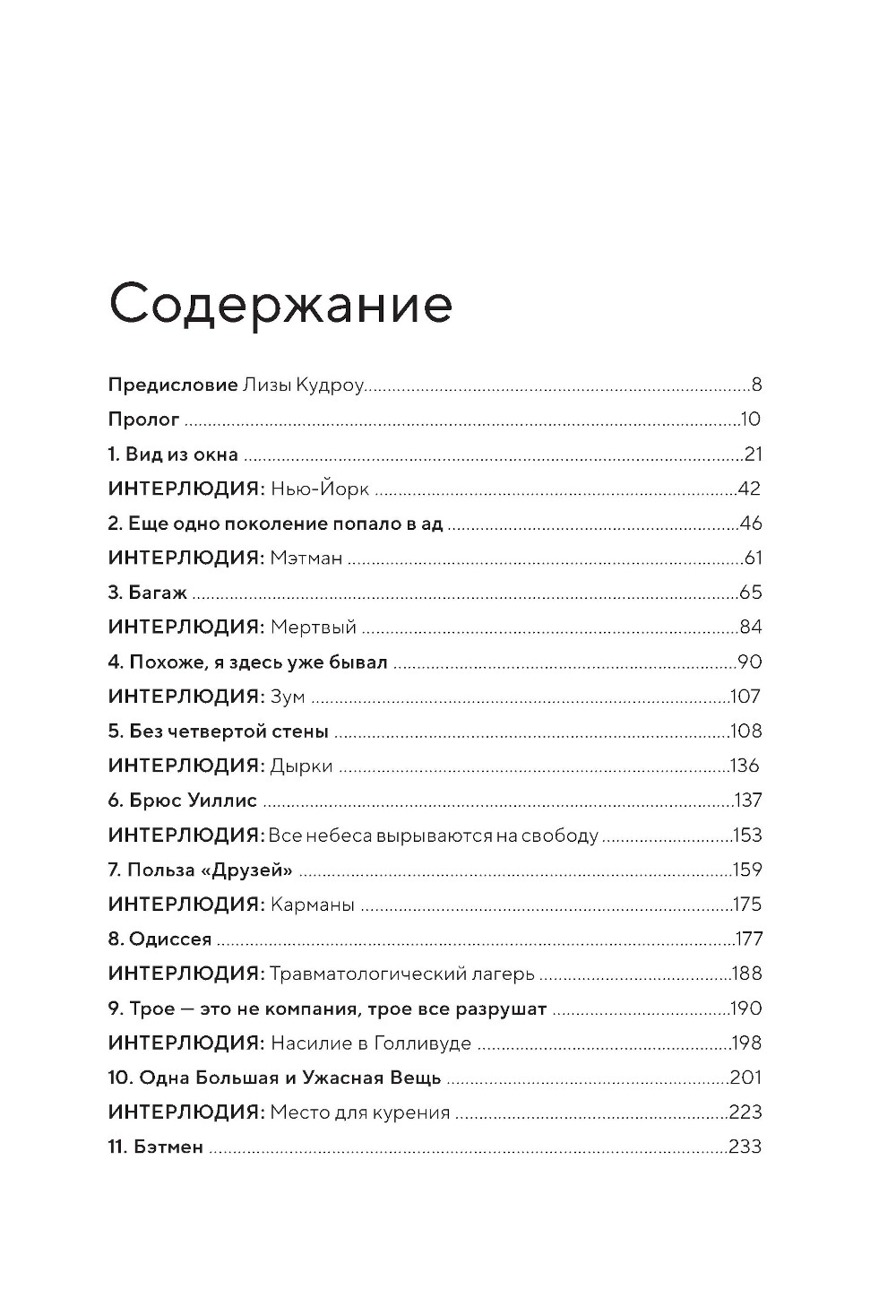 Содержание

Предисловие Лизы Кудроу ..... 8
Пролог ..... 10
1. Вид из окна ..... 21
ИНТЕРЛЮДИЯ: Нью-Йорк ..... 42
2. Еще одно поколение попало в ад ..... 46
ИНТЕРЛЮДИЯ: Мэтман ..... 61
3. Багаж ..... 65
ИНТЕРЛЮДИЯ: Мертвый ..... 84
4. Похоже, я здесь уже бывал ..... 90
ИНТЕРЛЮДИЯ: Зум ..... 107
5. Без четвертой стены ..... 108
ИНТЕРЛЮДИЯ: Дырки ..... 136
6. Брюс Уиллис ..... 137
ИНТЕРЛЮДИЯ: Все небеса вырываются на свободу ..... 153
7. Польза «Друзей» ..... 159
ИНТЕРЛЮДИЯ: Карманы ..... 175
8. Одиссея ..... 177
ИНТЕРЛЮДИЯ: Травматологический лагерь ..... 188
9. Трое — это не компания, трое все разрушат ..... 190
ИНТЕРЛЮДИЯ: Насилие в Голливуде ..... 198
10. Одна Большая и Ужасная Вещь ..... 201
ИНТЕРЛЮДИЯ: Место для курения ..... 223
11. Бэтмен ..... 233